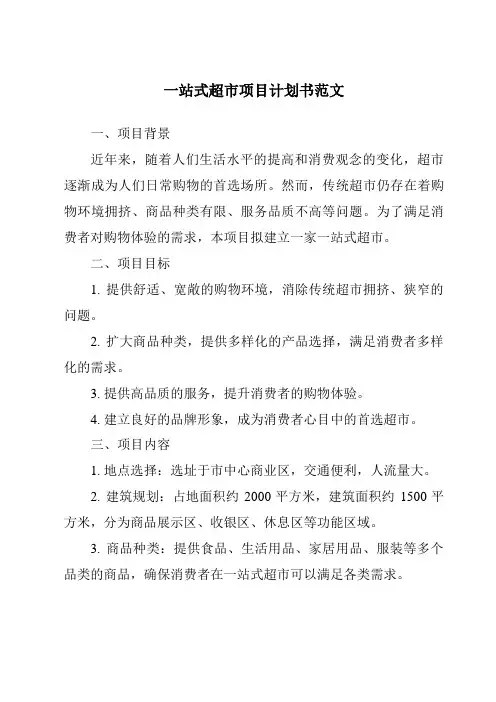 一站式超市项目计划书范文

一、项目背景

近年来，随着人们生活水平的提高和消费观念的变化，超市逐渐成为人们日常购物的首选场所。然而，传统超市仍存在着购物环境拥挤、商品种类有限、服务品质不高等问题。为了满足消费者对购物体验的需求，本项目拟建立一家一站式超市。

二、项目目标

1. 提供舒适、宽敞的购物环境，消除传统超市拥挤、狭窄的问题。

2. 扩大商品种类，提供多样化的产品选择，满足消费者多样化的需求。

3. 提供高品质的服务，提升消费者的购物体验。

4. 建立良好的品牌形象，成为消费者心目中的首选超市。

三、项目内容

1. 地点选择：选址于市中心商业区，交通便利，人流量大。

2. 建筑规划：占地面积约 2000 平方米，建筑面积约 1500 平方米，分为商品展示区、收银区、休息区等功能区域。

3. 商品种类：提供食品、生活用品、家居用品、服装等多个品类的商品，确保消费者在一站式超市可以满足各类需求。